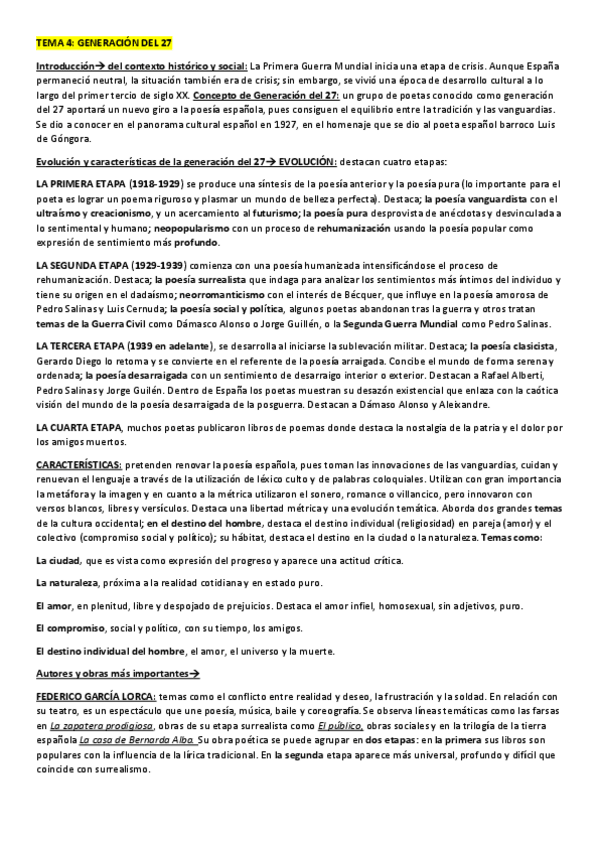 TEMA 4: GENERACIÓN DEL 27

Introducción→ del contexto histórico y social: La Primera Guerra Mundial inicia una etapa de crisis. Aunque España permaneció neutral, la situación también era de crisis; sin embargo, se vivió una época de desarrollo cultural a lo largo del primer tercio de siglo XX. Concepto de Generación del 27: un grupo de poetas conocido como generación del 27 aportará un nuevo giro a la poesía española, pues consiguen el equilibrio entre la tradición y las vanguardias. Se dio a conocer en el panorama cultural español en 1927, en el homenaje que se dio al poeta español barroco Luis de Góngora.

Evolución y características de la generación del 27→ EVOLUCIÓN: destacan cuatro etapas:

LA PRIMERA ETAPA (1918-1929) se produce una síntesis de la poesía anterior y la poesía pura (lo importante para el poeta es lograr un poema riguroso y plasmar un mundo de belleza perfecta). Destaca; la poesía vanguardista con el ultraísmo y creacionismo, y un acercamiento al futurismo; la poesía pura desprovista de anécdotas y desvinculada a lo sentimental y humano; neopopularismo con un proceso de rehumanización usando la poesía popular como expresión de sentimiento más profundo.

LA SEGUNDA ETAPA (1929-1939) comienza con una poesía humanizada intensificándose el proceso de rehumanización. Destaca; la poesía surrealista que indaga para analizar los sentimientos más íntimos del individuo y tiene su origen en el dadaísmo; neorromanticismo con el interés de Bécquer, que influye en la poesía amorosa de Pedro Salinas y Luis Cernuda; la poesía social y política, algunos poetas abandonan tras la guerra y otros tratan temas de la Guerra Civil como Dámasco Alonso o Jorge Guillén, o la Segunda Guerra Mundial como Pedro Salinas.

LA TERCERA ETAPA (1939 en adelante), se desarrolla al iniciarse la sublevación militar. Destaca; la poesía clasicista, Gerardo Diego lo retoma y se convierte en el referente de la poesía arraigada. Concibe el mundo de forma serena y ordenada; la poesía desarraigada con un sentimiento de desarraigo interior o exterior. Destacan a Rafael Alberti, Pedro Salinas y Jorge Guilén. Dentro de España los poetas muestran su desazón existencial que enlaza con la caótica visión del mundo de la poesía desarraigada de la posguerra. Destacan a Dámaso Alonso y Aleixandre.

LA CUARTA ETAPA, muchos poetas publicaron libros de poemas donde destaca la nostalgia de la patria y el dolor por los amigos muertos.

CARACTERÍSTICAS: pretenden renovar la poesía española, pues toman las innovaciones de las vanguardias, cuidan y renuevan el lenguaje a través de la utilización de léxico culto y de palabras coloquiales. Utilizan con gran importancia la metáfora y la imagen y en cuanto a la métrica utilizaron el sonero, romance o villancico, pero innovaron con versos blancos, libres y versículos. Destaca una libertad métrica y una evolución temática. Aborda dos grandes temas de la cultura occidental; en el destino del hombre, destaca el destino individual (religiosidad) en pareja (amor) y el colectivo (compromiso social y político); su hábitat, destaca el destino en la ciudad o la naturaleza. Temas como:

La ciudad, que es vista como expresión del progreso y aparece una actitud crítica.

La naturaleza, próxima a la realidad cotidiana y en estado puro.

El amor, en plenitud, libre y despojado de prejuicios. Destaca el amor infiel, homosexual, sin adjetivos, puro.

El compromiso, social y político, con su tiempo, los amigos.

El destino individual del hombre, el amor, el universo y la muerte.

Autores y obras más importantes→

FEDERICO GARCÍA LORCA: temas como el conflicto entre realidad y deseo, la frustración y la soldad. En relación con su teatro, es un espectáculo que une poesía, música, baile y coreografía. Se observa líneas temáticas como las farsas en La zapatera prodigiosa, obras de su etapa surrealista como El público, obras sociales y en la trilogía de la tierra española La casa de Bernarda Alba. Su obra poética se puede agrupar en dos etapas: en la primera sus libros son populares con la influencia de la lírica tradicional. En la segunda etapa aparece más universal, profundo y difícil que coincide con surrealismo.